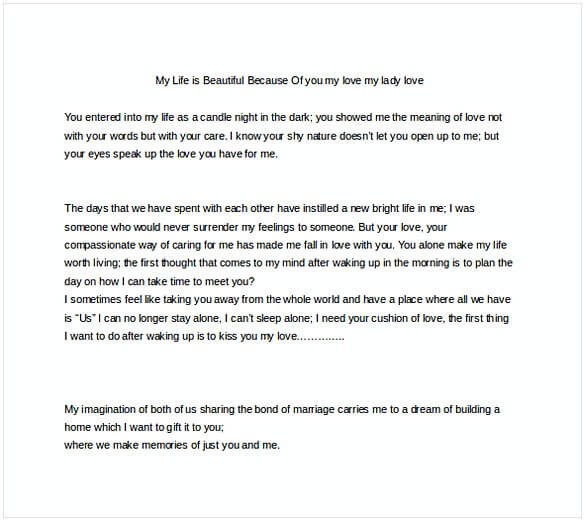 My Life is Beautiful Because Of you my love my lady love

You entered into my life as a candle night in the dark; you showed me the meaning of love not with your words but with your care. I know your shy nature doesn't let you open up to me; but your eyes speak up the love you have for me.

The days that we have spent with each other have instilled a new bright life in me; I was someone who would never surrender my feelings to someone. But your love, your compassionate way of caring for me has made me fall in love with you. You alone make my life worth living; the first thought that comes to my mind after waking up in the morning is to plan the day on how I can take time to meet you?
I sometimes feel like taking you away from the whole world and have a place where all we have is "Us" I can no longer stay alone, I can't sleep alone; I need your cushion of love, the first thing I want to do after waking up is to kiss you my love…………..

My imagination of both of us sharing the bond of marriage carries me to a dream of building a home which I want to gift it to you;
where we make memories of just you and me.